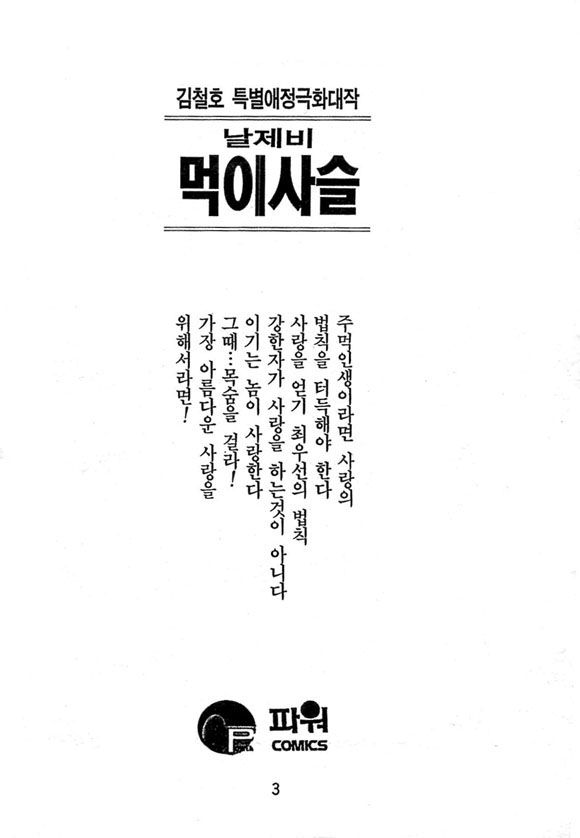 김철호 특별애정극화대작

날제비

먹이사슬

주먹인생이라면 사랑의
법칙을 터득해야 한다
사랑을 얻기 최우선의 법칙
강한자가 사랑을 하는것이 아니다
이기는 놈이 사랑한다
그때…목숨을 걸라!
가장 아름다운 사랑을
위해서라면!

파워
COMICS

3